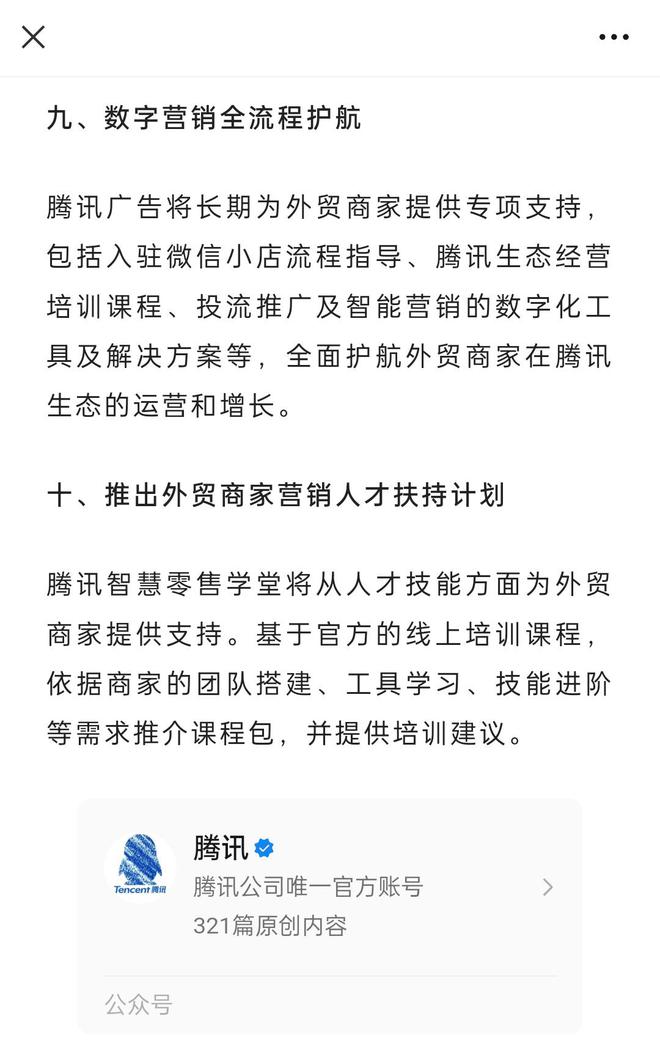 九、数字营销全流程护航

腾讯广告将长期为外贸商家提供专项支持，包括入驻微信小店流程指导、腾讯生态经营培训课程、投流推广及智能营销的数字化工具及解决方案等，全面护航外贸商家在腾讯生态的运营和增长。

十、推出外贸商家营销人才扶持计划

腾讯智慧零售学堂将从人才技能方面为外贸商家提供支持。基于官方的线上培训课程，依据商家的团队搭建、工具学习、技能进阶等需求推介课程包，并提供培训建议。

Tencent 腾讯

腾讯

腾讯公司唯一官方账号

321篇原创内容

公众号